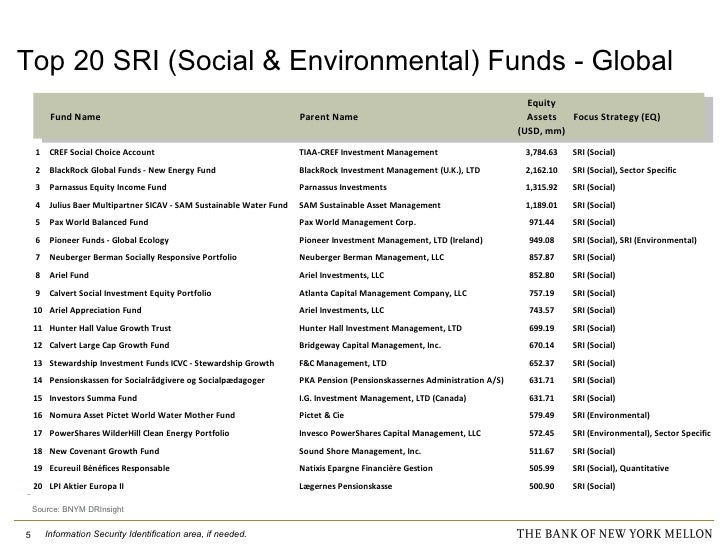 Top 20 SRI (Social & Environmental) Funds - Global

| | Fund Name | Parent Name | Equity Assets (USD, mm) | Focus Strategy (EQ) |
|---|---|---|---|---|
| 1 | CREF Social Choice Account | TIAA-CREF Investment Management | 3,784.63 | SRI (Social) |
| 2 | BlackRock Global Funds - New Energy Fund | BlackRock Investment Management (U.K.), LTD | 2,162.10 | SRI (Social), Sector Specific |
| 3 | Parnassus Equity Income Fund | Parnassus Investments | 1,315.92 | SRI (Social) |
| 4 | Julius Baer Multipartner SICAV - SAM Sustainable Water Fund | SAM Sustainable Asset Management | 1,189.01 | SRI (Social) |
| 5 | Pax World Balanced Fund | Pax World Management Corp. | 971.44 | SRI (Social) |
| 6 | Pioneer Funds - Global Ecology | Pioneer Investment Management, LTD (Ireland) | 949.08 | SRI (Social), SRI (Environmental) |
| 7 | Neuberger Berman Socially Responsive Portfolio | Neuberger Berman Management, LLC | 857.87 | SRI (Social) |
| 8 | Ariel Fund | Ariel Investments, LLC | 852.80 | SRI (Social) |
| 9 | Calvert Social Investment Equity Portfolio | Atlanta Capital Management Company, LLC | 757.19 | SRI (Social) |
| 10 | Ariel Appreciation Fund | Ariel Investments, LLC | 743.57 | SRI (Social) |
| 11 | Hunter Hall Value Growth Trust | Hunter Hall Investment Management, LTD | 699.19 | SRI (Social) |
| 12 | Calvert Large Cap Growth Fund | Bridgeway Capital Management, Inc. | 670.14 | SRI (Social) |
| 13 | Stewardship Investment Funds ICVC - Stewardship Growth | F&C Management, LTD | 652.37 | SRI (Social) |
| 14 | Pensionskassen for Socialrådgivere og Socialpædagoger | PKA Pension (Pensionskassernes Administration A/S) | 631.71 | SRI (Social) |
| 15 | Investors Summa Fund | I.G. Investment Management, LTD (Canada) | 631.71 | SRI (Social) |
| 16 | Nomura Asset Pictet World Water Mother Fund | Pictet & Cie | 579.49 | SRI (Environmental) |
| 17 | PowerShares WilderHill Clean Energy Portfolio | Invesco PowerShares Capital Management, LLC | 572.45 | SRI (Environmental), Sector Specific |
| 18 | New Covenant Growth Fund | Sound Shore Management, Inc. | 511.67 | SRI (Social) |
| 19 | Ecureuil Bénéfices Responsable | Natixis Epargne Financière Gestion | 505.99 | SRI (Social), Quantitative |
| 20 | LPI Aktier Europa II | Lægernes Pensionskasse | 500.90 | SRI (Social) |

Source: BNYM DRInsight

5 Information Security Identification area, if needed.

THE BANK OF NEW YORK MELLON